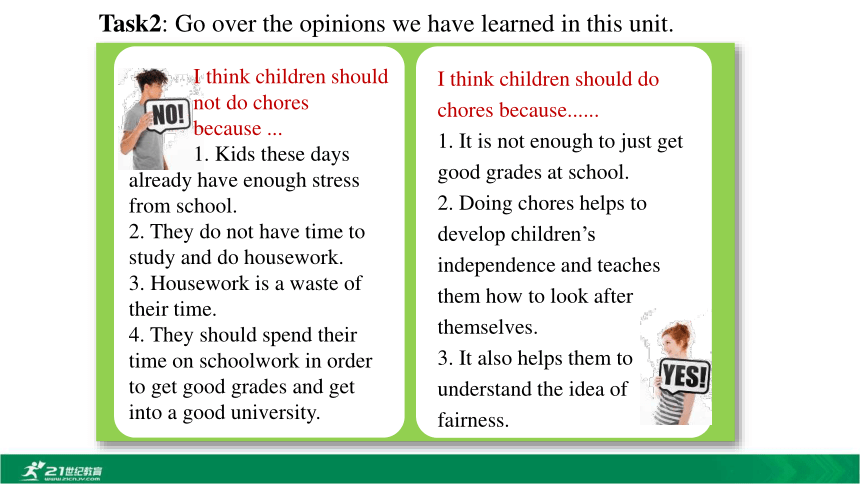 **Task2**: Go over the opinions we have learned in this unit.

NO!

I think children should not do chores because ...

1. Kids these days already have enough stress from school.
2. They do not have time to study and do housework.
3. Housework is a waste of their time.
4. They should spend their time on schoolwork in order to get good grades and get into a good university.

I think children should do chores because......

1. It is not enough to just get good grades at school.
2. Doing chores helps to develop children's independence and teaches them how to look after themselves.
3. It also helps them to understand the idea of fairness.

YES!

21世纪教育 www.21cnjy.com